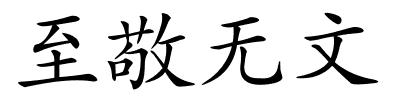 至敬无文